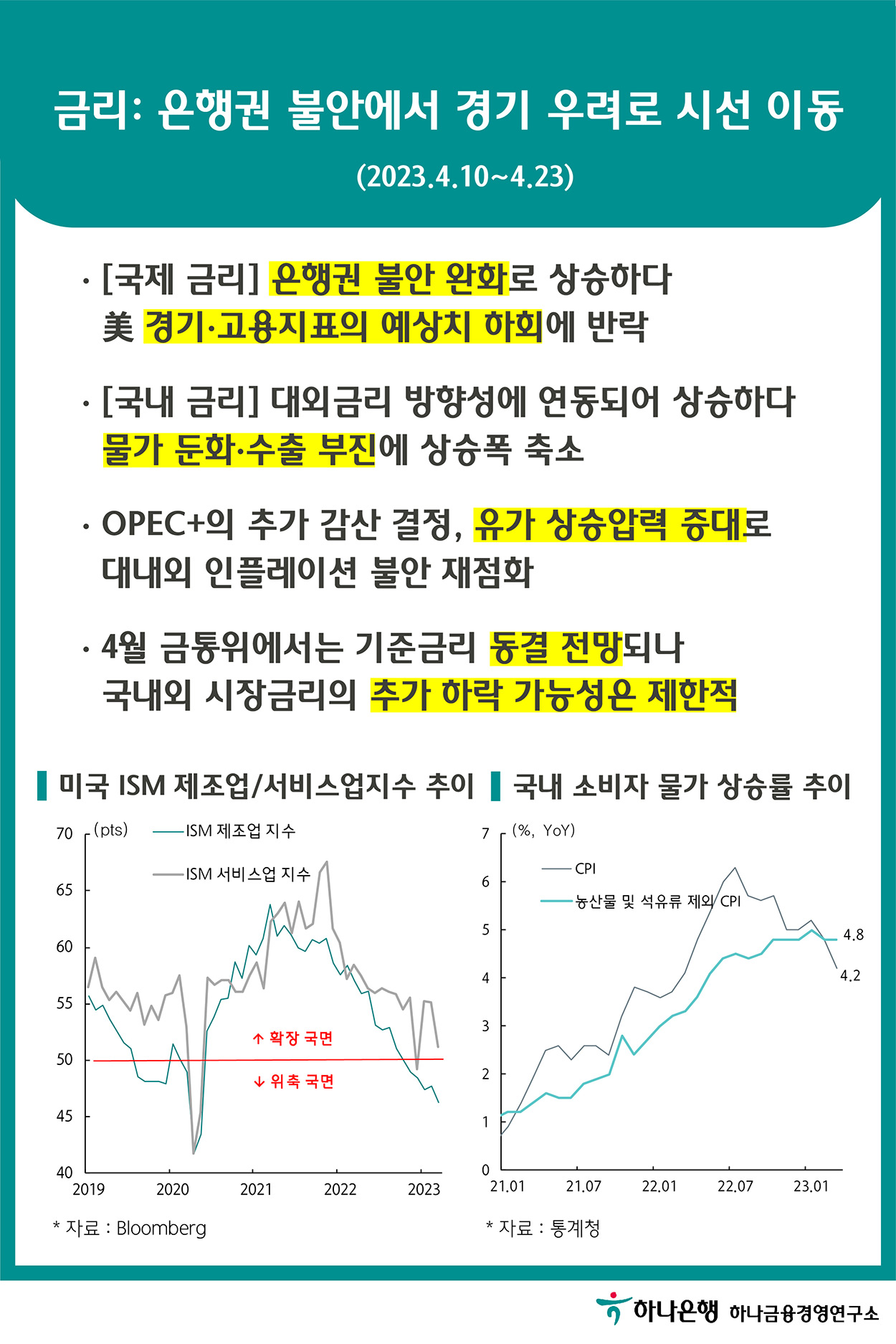 금리: 은행권 불안에서 경기 우려로 시선 이동

(2023.4.10~4.23)

· [국제 금리] 은행권 불안 완화로 상승하다 美 경기·고용지표의 예상치 하회에 반락

· [국내 금리] 대외금리 방향성에 연동되어 상승하다 물가 둔화·수출 부진에 상승폭 축소

· OPEC+의 추가 감산 결정, 유가 상승압력 증대로 대내외 인플레이션 불안 재점화

· 4월 금통위에서는 기준금리 동결 전망되나 국내외 시장금리의 추가 하락 가능성은 제한적

미국 ISM 제조업/서비스업지수 추이

(pts)
ISM 제조업 지수
ISM 서비스업 지수
70
65
60
55
50
45
40
↑ 확장 국면
↓ 위축 국면
2019
2020
2021
2022
2023

* 자료 : Bloomberg

국내 소비자 물가 상승률 추이

(%, YoY)
CPI
농산물 및 석유류 제외 CPI
7
6
5
4
3
2
1
0
4.8
4.2
21.01
21.07
22.01
22.07
23.01

* 자료 : 통계청

하나은행 하나금융경영연구소